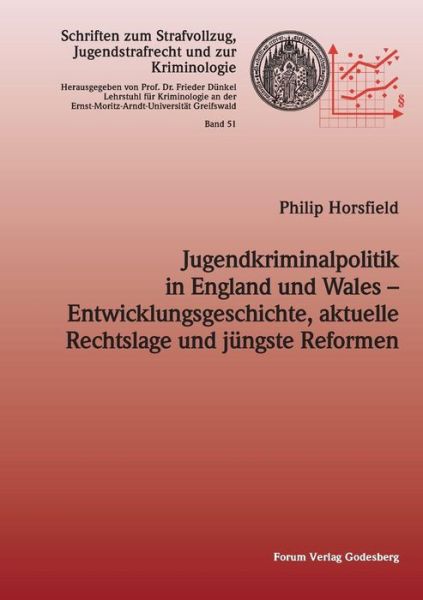 Schriften zum Strafvollzug, Jugendstrafrecht und zur Kriminologie

Herausgegeben von Prof. Dr. Frieder Dünkel
Lehrstuhl für Kriminologie an der
Ernst-Moritz-Arndt-Universität Greifswald

Band 51

§

Philip Horsfield

Jugendkriminalpolitik in England und Wales – Entwicklungsgeschichte, aktuelle Rechtslage und jüngste Reformen

Forum Verlag Godesberg